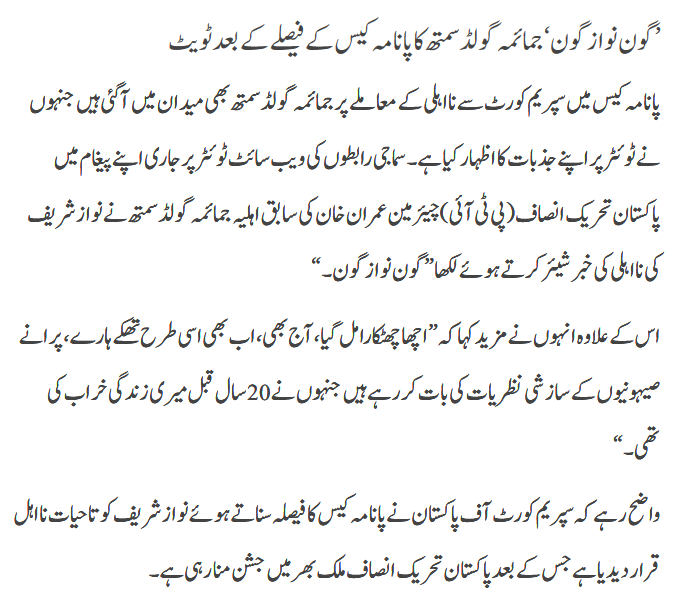 ’گون نواز گون‘ جمائمہ گولڈ سمتھ کا پانامہ کیس کے فیصلے کے بعد ٹویٹ

پانامہ کیس میں سپریم کورٹ سے نااہلی کے معاملے پر جمائمہ گولڈ سمتھ بھی میدان میں آگئی ہیں جنہوں نے ٹوئٹر پر اپنے جذبات کا اظہار کیا ہے۔ سماجی رابطوں کی ویب سائٹ ٹوئٹر پر جاری اپنے پیغام میں پاکستان تحریک انصاف (پی ٹی آئی) چیئرمین عمران خان کی سابق اہلیہ جمائمہ گولڈ سمتھ نے نواز شریف کی نااہلی کی خبر شیئر کرتے ہوئے لکھا ”گون نواز گون۔“

اس کے علاوہ انہوں نے مزید کہا کہ ”اچھا چھٹکارا مل گیا، آج بھی، اب بھی اسی طرح تھکے ہارے، پرانے صیہونیوں کے سازشی نظریات کی بات کر رہے ہیں جنہوں نے 20 سال قبل میری زندگی خراب کی تھی۔“

واضح رہے کہ سپریم کورٹ آف پاکستان نے پانامہ کیس کا فیصلہ سناتے ہوئے نواز شریف کو تاحیات نااہل قرار دیدیا ہے جس کے بعد پاکستان تحریک انصاف ملک بھر میں جشن منا رہی ہے۔